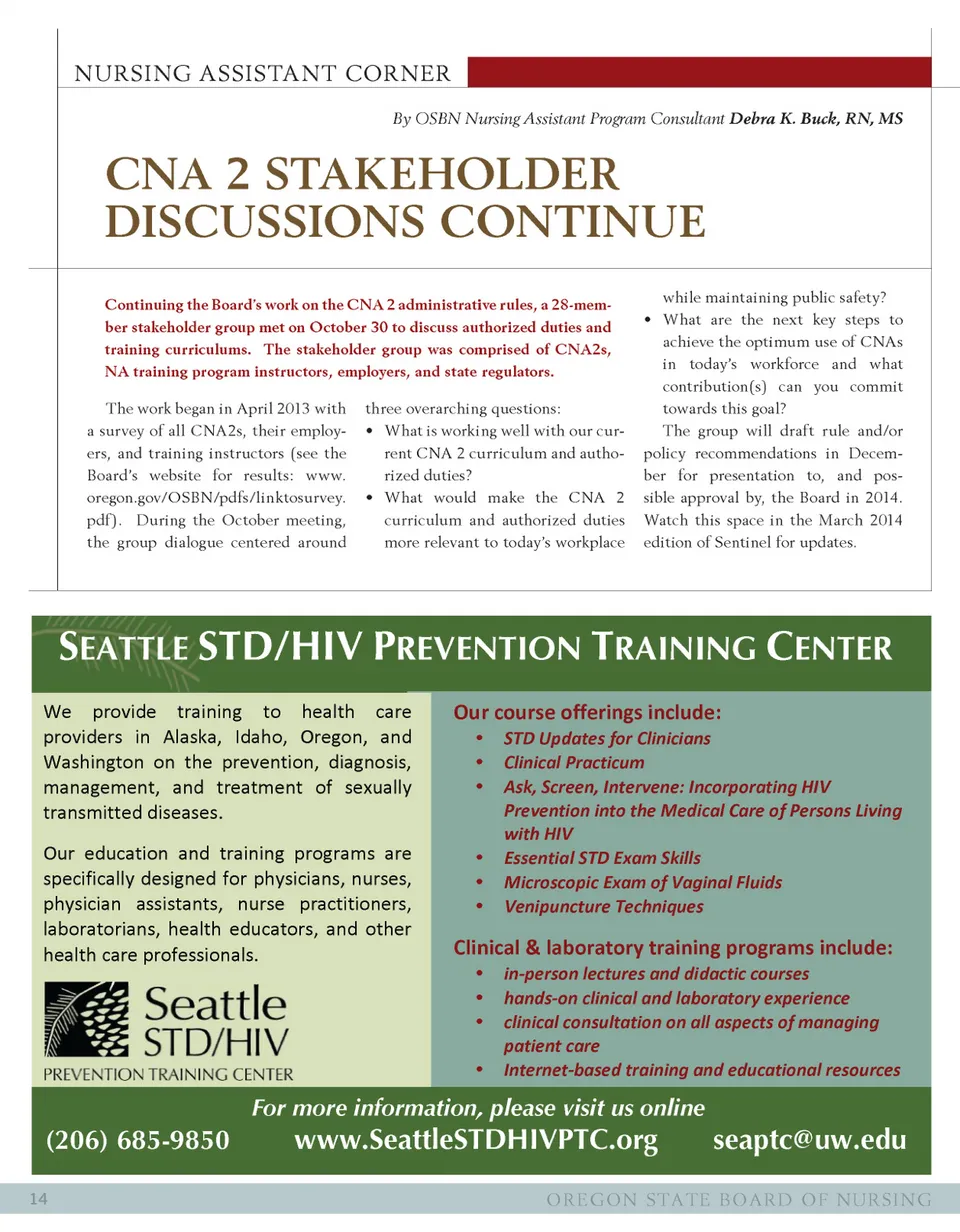 NURSING ASSISTANT CORNER

By OSBN Nursing Assistant Program Consultant Debra K. Buck, RN, MS

CNA 2 STAKEHOLDER DISCUSSIONS CONTINUE

Continuing the Board's work on the CNA 2 administrative rules, a 28-member stakeholder group met on October 30 to discuss authorized duties and training curriculums. The stakeholder group was comprised of CNA2s, NA training program instructors, employers, and state regulators.

The work began in April 2013 with a survey of all CNA2s, their employers, and training instructors (see the Board's website for results: www.oregon.gov/OSBN/pdfs/linktosurvey.pdf). During the October meeting, the group dialogue centered around three overarching questions:

• What is working well with our current CNA 2 curriculum and authorized duties?
• What would make the CNA 2 curriculum and authorized duties more relevant to today's workplace while maintaining public safety?
• What are the next key steps to achieve the optimum use of CNAs in today's workforce and what contribution(s) can you commit towards this goal?

The group will draft rule and/or policy recommendations in December for presentation to, and possible approval by, the Board in 2014. Watch this space in the March 2014 edition of Sentinel for updates.

SEATTLE STD/HIV PREVENTION TRAINING CENTER

We provide training to health care providers in Alaska, Idaho, Oregon, and Washington on the prevention, diagnosis, management, and treatment of sexually transmitted diseases.

Our education and training programs are specifically designed for physicians, nurses, physician assistants, nurse practitioners, laboratorians, health educators, and other health care professionals.

Seattle STD/HIV PREVENTION TRAINING CENTER

Our course offerings include:
• STD Updates for Clinicians
• Clinical Practicum
• Ask, Screen, Intervene: Incorporating HIV Prevention into the Medical Care of Persons Living with HIV
• Essential STD Exam Skills
• Microscopic Exam of Vaginal Fluids
• Venipuncture Techniques

Clinical & laboratory training programs include:
• in-person lectures and didactic courses
• hands-on clinical and laboratory experience
• clinical consultation on all aspects of managing patient care
• Internet-based training and educational resources

For more information, please visit us online
(206) 685-9850 www.SeattleSTDHIVPTC.org seaptc@uw.edu

14 OREGON STATE BOARD OF NURSING